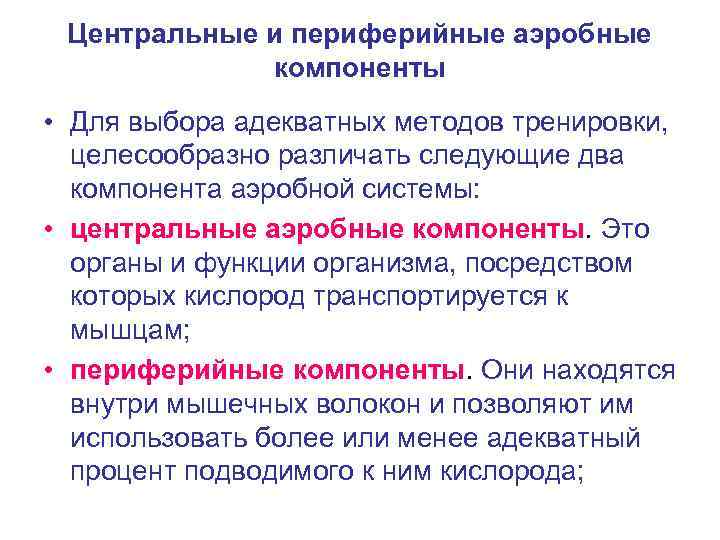 Центральные и периферийные аэробные компоненты

• Для выбора адекватных методов тренировки, целесообразно различать следующие два компонента аэробной системы:

• центральные аэробные компоненты. Это органы и функции организма, посредством которых кислород транспортируется к мышцам;

• периферийные компоненты. Они находятся внутри мышечных волокон и позволяют им использовать более или менее адекватный процент подводимого к ним кислорода;